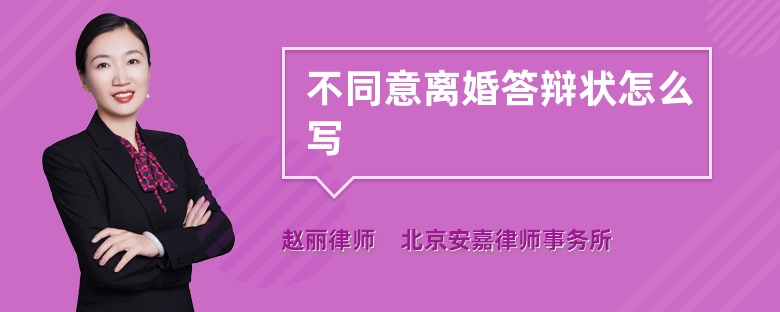 不同意离婚答辩状怎么写

赵丽律师　北京安嘉律师事务所